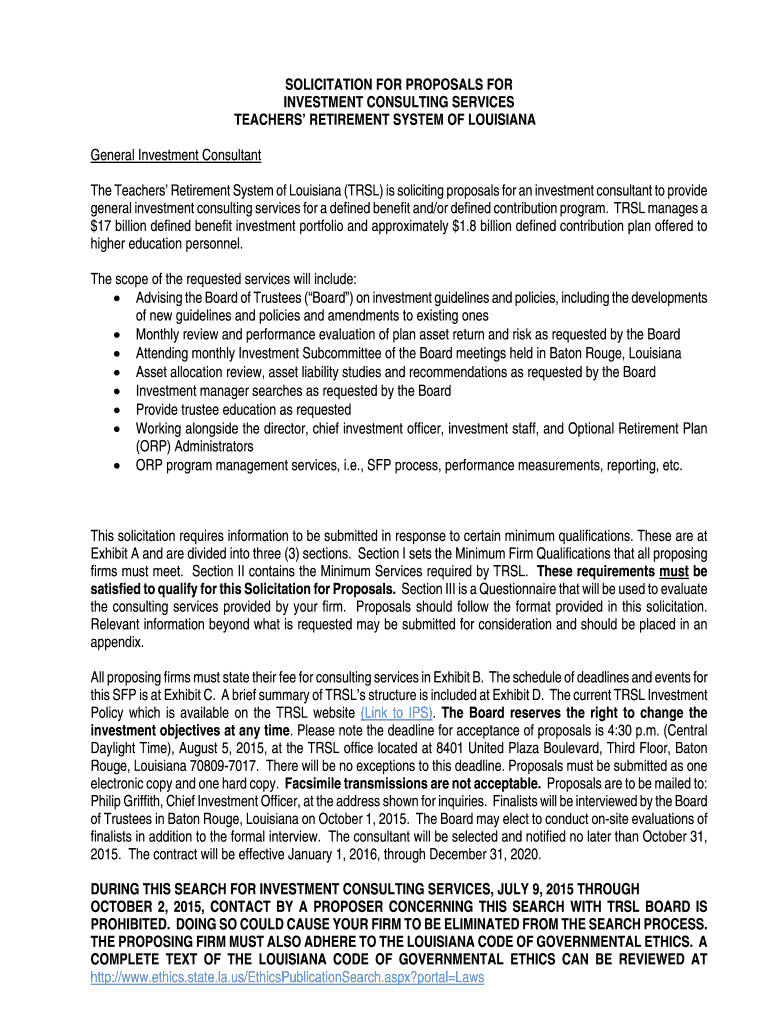 SOLICITATION FOR PROPOSALS FOR
INVESTMENT CONSULTING SERVICES
TEACHERS' RETIREMENT SYSTEM OF LOUISIANA

General Investment Consultant

The Teachers' Retirement System of Louisiana (TRSL) is soliciting proposals for an investment consultant to provide general investment consulting services for a defined benefit and/or defined contribution program. TRSL manages a $17 billion defined benefit investment portfolio and approximately $1.8 billion defined contribution plan offered to higher education personnel.

The scope of the requested services will include:
• Advising the Board of Trustees ("Board") on investment guidelines and policies, including the developments of new guidelines and policies and amendments to existing ones
• Monthly review and performance evaluation of plan asset return and risk as requested by the Board
• Attending monthly Investment Subcommittee of the Board meetings held in Baton Rouge, Louisiana
• Asset allocation review, asset liability studies and recommendations as requested by the Board
• Investment manager searches as requested by the Board
• Provide trustee education as requested
• Working alongside the director, chief investment officer, investment staff, and Optional Retirement Plan (ORP) Administrators
• ORP program management services, i.e., SFP process, performance measurements, reporting, etc.

This solicitation requires information to be submitted in response to certain minimum qualifications. These are at Exhibit A and are divided into three (3) sections. Section I sets the Minimum Firm Qualifications that all proposing firms must meet. Section II contains the Minimum Services required by TRSL. These requirements must be satisfied to qualify for this Solicitation for Proposals. Section III is a Questionnaire that will be used to evaluate the consulting services provided by your firm. Proposals should follow the format provided in this solicitation. Relevant information beyond what is requested may be submitted for consideration and should be placed in an appendix.

All proposing firms must state their fee for consulting services in Exhibit B. The schedule of deadlines and events for this SFP is at Exhibit C. A brief summary of TRSL's structure is included at Exhibit D. The current TRSL Investment Policy which is available on the TRSL website (Link to IPS). The Board reserves the right to change the investment objectives at any time. Please note the deadline for acceptance of proposals is 4:30 p.m. (Central Daylight Time), August 5, 2015, at the TRSL office located at 8401 United Plaza Boulevard, Third Floor, Baton Rouge, Louisiana 70809-7017. There will be no exceptions to this deadline. Proposals must be submitted as one electronic copy and one hard copy. Facsimile transmissions are not acceptable. Proposals are to be mailed to: Philip Griffith, Chief Investment Officer, at the address shown for inquiries. Finalists will be interviewed by the Board of Trustees in Baton Rouge, Louisiana on October 1, 2015. The Board may elect to conduct on-site evaluations of finalists in addition to the formal interview. The consultant will be selected and notified no later than October 31, 2015. The contract will be effective January 1, 2016, through December 31, 2020.

DURING THIS SEARCH FOR INVESTMENT CONSULTING SERVICES, JULY 9, 2015 THROUGH OCTOBER 2, 2015, CONTACT BY A PROPOSER CONCERNING THIS SEARCH WITH TRSL BOARD IS PROHIBITED. DOING SO COULD CAUSE YOUR FIRM TO BE ELIMINATED FROM THE SEARCH PROCESS. THE PROPOSING FIRM MUST ALSO ADHERE TO THE LOUISIANA CODE OF GOVERNMENTAL ETHICS. A COMPLETE TEXT OF THE LOUISIANA CODE OF GOVERNMENTAL ETHICS CAN BE REVIEWED AT http://www.ethics.state.la.us/EthicsPublicationSearch.aspx?portal=Laws